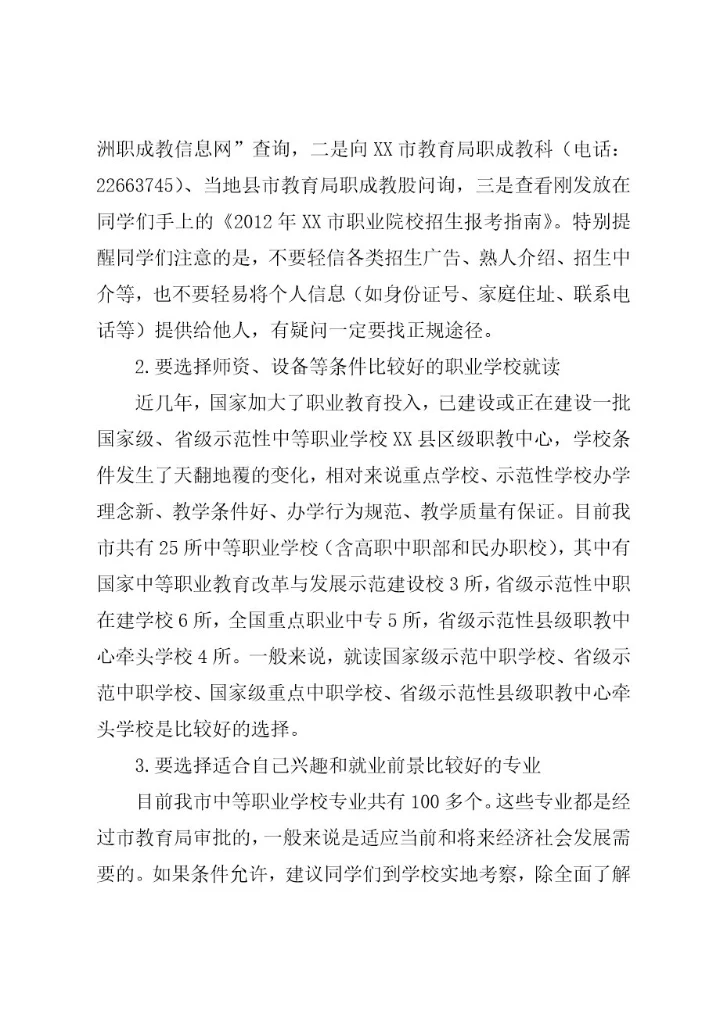 洲职成教信息网”查询，二是向XX市教育局职成教科（电话：22663745）、当地县市教育局职成教股问询，三是查看刚发放在同学们手上的《2012年XX市职业院校招生报考指南》。特别提醒同学们注意的是，不要轻信各类招生广告、熟人介绍、招生中介等，也不要轻易将个人信息（如身份证号、家庭住址、联系电话等）提供给他人，有疑问一定要找正规途径。

2.要选择师资、设备等条件比较好的职业学校就读

近几年，国家加大了职业教育投入，已建设或正在建设一批国家级、省级示范性中等职业学校XX县区级职教中心，学校条件发生了天翻地覆的变化，相对来说重点学校、示范性学校办学理念新、教学条件好、办学行为规范、教学质量有保证。目前我市共有25所中等职业学校（含高职中职部和民办职校），其中有国家中等职业教育改革与发展示范建设校3所，省级示范性中职在建学校6所，全国重点职业中专5所，省级示范性县级职教中心牵头学校4所。一般来说，就读国家级示范中职学校、省级示范中职学校、国家级重点中职学校、省级示范性县级职教中心牵头学校是比较好的选择。

3.要选择适合自己兴趣和就业前景比较好的专业

目前我市中等职业学校专业共有100多个。这些专业都是经过市教育局审批的，一般来说是适应当前和将来经济社会发展需要的。如果条件允许，建议同学们到学校实地考察，除全面了解